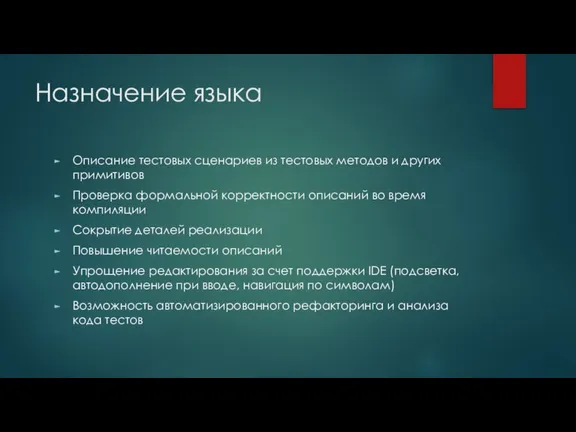 Назначение языка

► Описание тестовых сценариев из тестовых методов и других примитивов
► Проверка формальной корректности описаний во время компиляции
► Сокрытие деталей реализации
► Повышение читаемости описаний
► Упрощение редактирования за счет поддержки IDE (подсветка, автодополнение при вводе, навигация по символам)
► Возможность автоматизированного рефакторинга и анализа кода тестов